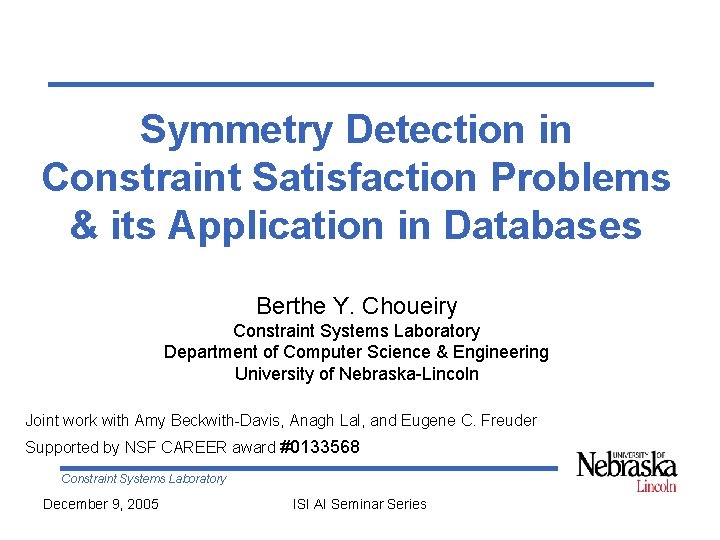 Symmetry Detection in Constraint Satisfaction Problems & its Application in Databases

Berthe Y. Choueiry
Constraint Systems Laboratory
Department of Computer Science & Engineering
University of Nebraska-Lincoln

Joint work with Amy Beckwith-Davis, Anagh Lal, and Eugene C. Freuder
Supported by NSF CAREER award #0133568

Constraint Systems Laboratory

UNIVERSITY OF Nebraska Lincoln

December 9, 2005

ISI AI Seminar Series